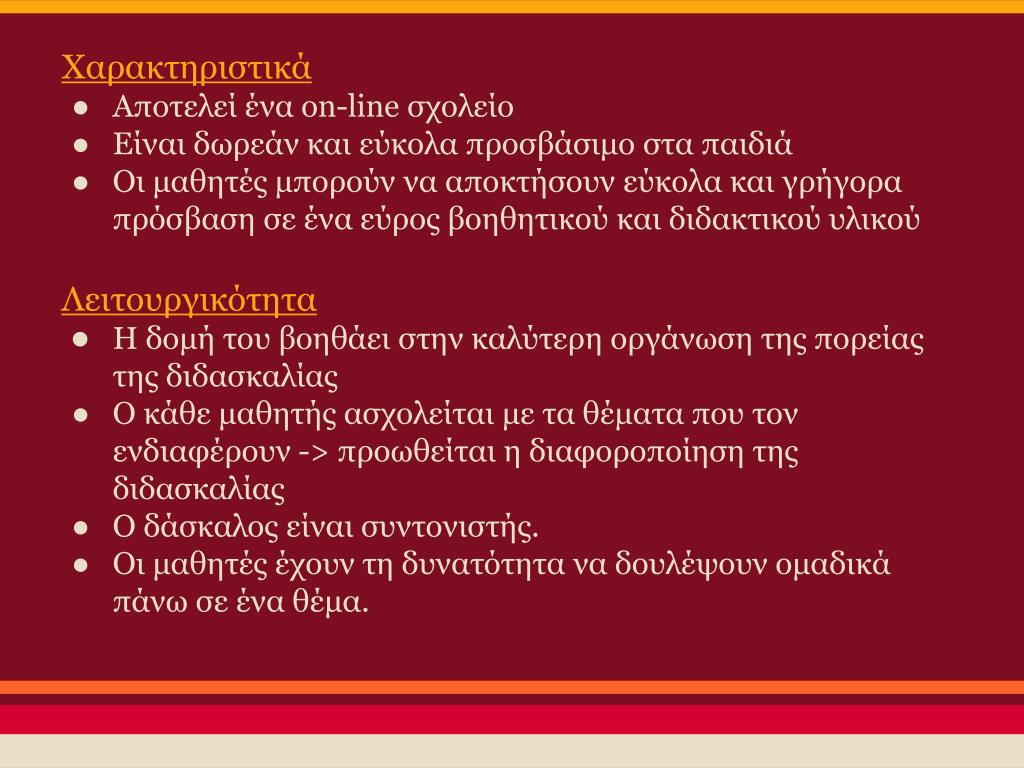 Χαρακτηριστικά

● Αποτελεί ένα on-line σχολείο
● Είναι δωρεάν και εύκολα προσβάσιμο στα παιδιά
● Οι μαθητές μπορούν να αποκτήσουν εύκολα και γρήγορα πρόσβαση σε ένα εύρος βοηθητικού και διδακτικού υλικού

Λειτουργικότητα

● Η δομή του βοηθάει στην καλύτερη οργάνωση της πορείας της διδασκαλίας
● Ο κάθε μαθητής ασχολείται με τα θέματα που τον ενδιαφέρουν -> προωθείται η διαφοροποίηση της διδασκαλίας
● Ο δάσκαλος είναι συντονιστής.
● Οι μαθητές έχουν τη δυνατότητα να δουλέψουν ομαδικά πάνω σε ένα θέμα.